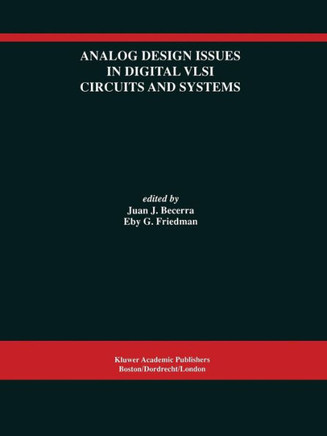 ANALOG DESIGN ISSUES IN DIGITAL VLSI CIRCUITS AND SYSTEMS

edited by
Juan J. Becerra
Eby G. Friedman

Kluwer Academic Publishers
Boston/Dordrecht/London